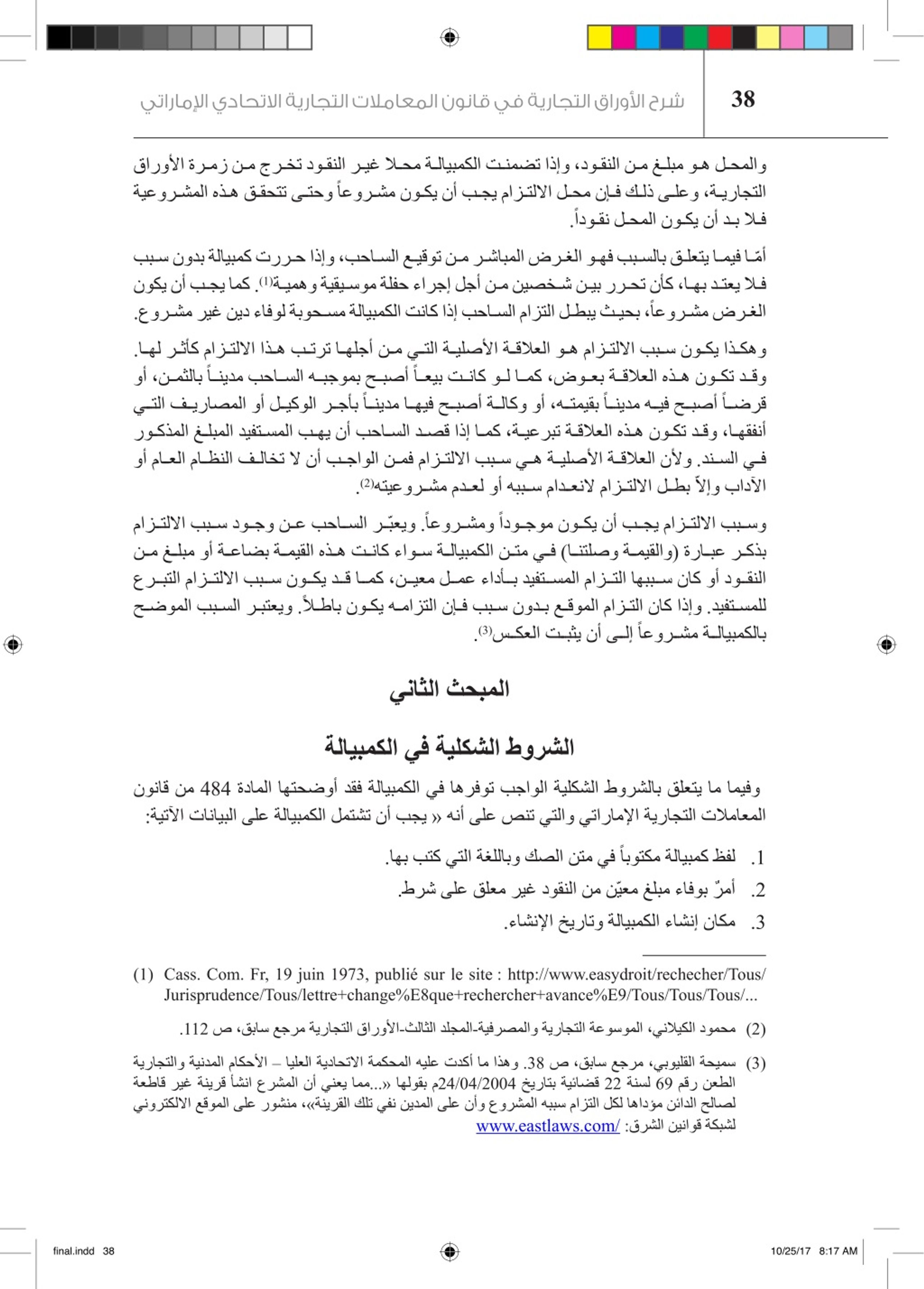 38 شرح الأوراق التجارية في قانون المعاملات التجارية الاتحادي الإماراتي

والمحل هو مبلغ من النقود، وإذا تضمنت الكمبيالة محلا غير النقود تخرج من زمرة الأوراق التجارية، وعلى ذلك فإن محل الالتزام يجب أن يكون مشروعاً وحتى تتحقق هذه المشروعية فلا بد أن يكون المحل نقوداً.

أمّا فيما يتعلق بالسبب فهو الغرض المباشر من توقيع الساحب، وإذا حررت كمبيالة بدون سبب فلا يعتد بها، كأن تحرر بين شخصين من أجل إجراء حفلة موسيقية وهمية$^{(1)}$. كما يجب أن يكون الغرض مشروعاً، بحيث يبطل التزام الساحب إذا كانت الكمبيالة مسحوبة لوفاء دين غير مشروع.

وهكذا يكون سبب الالتزام هو العلاقة الأصلية التي من أجلها ترتب هذا الالتزام كأثر لها. وقد تكون هذه العلاقة بعوض، كما لو كانت بيعاً أصبح بموجبه الساحب مديناً بالثمن، أو قرضاً أصبح فيه مديناً بقيمته، أو وكالة أصبح فيها مديناً بأجر الوكيل أو المصاريف التي أنفقها، وقد تكون هذه العلاقة تبرعية، كما إذا قصد الساحب أن يهب المستفيد المبلغ المذكور في السند. ولأن العلاقة الأصلية هي سبب الالتزام فمن الواجب أن لا تخالف النظام العام أو الآداب وإلاّ بطل الالتزام لانعدام سببه أو لعدم مشروعيته$^{(2)}$.

وسبب الالتزام يجب أن يكون موجوداً ومشروعاً. ويعبّر الساحب عن وجود سبب الالتزام بذكر عبارة (والقيمة وصلتنا) في متن الكمبيالة سواء كانت هذه القيمة بضاعة أو مبلغ من النقود أو كان سببها التزام المستفيد بأداء عمل معين، كما قد يكون سبب الالتزام التبرع للمستفيد. وإذا كان التزام الموقع بدون سبب فإن التزامه يكون باطلاً. ويعتبر السبب الموضح بالكمبيالة مشروعاً إلى أن يثبت العكس$^{(3)}$.

المبحث الثاني

الشروط الشكلية في الكمبيالة

وفيما ما يتعلق بالشروط الشكلية الواجب توفرها في الكمبيالة فقد أوضحتها المادة 484 من قانون المعاملات التجارية الإماراتي والتي تنص على أنه « يجب أن تشتمل الكمبيالة على البيانات الآتية:

1. لفظ كمبيالة مكتوباً في متن الصك وباللغة التي كتب بها.
2. أمرٌ بوفاء مبلغ معيّن من النقود غير معلق على شرط.
3. مكان إنشاء الكمبيالة وتاريخ الإنشاء.

(1) Cass. Com. Fr, 19 juin 1973, publié sur le site : http://www.easydroit/rechecher/Tous/Jurisprudence/Tous/lettre+change%E8que+rechercher+avance%E9/Tous/Tous/Tous/...

(2) محمود الكيلاني، الموسوعة التجارية والمصرفية-المجلد الثالث-الأوراق التجارية مرجع سابق، ص 112.

(3) سميحة القليوبي، مرجع سابق، ص 38. وهذا ما أكدت عليه المحكمة الاتحادية العليا – الأحكام المدنية والتجارية الطعن رقم 69 لسنة 22 قضائية بتاريخ 24/04/2004م بقولها «...مما يعني أن المشرع انشأ قرينة غير قاطعة لصالح الدائن مؤداها لكل التزام سببه المشروع وأن على المدين نفي تلك القرينة»، منشور على الموقع الالكتروني لشبكة قوانين الشرق: www.eastlaws.com/

final.indd 38 10/25/17 8:17 AM